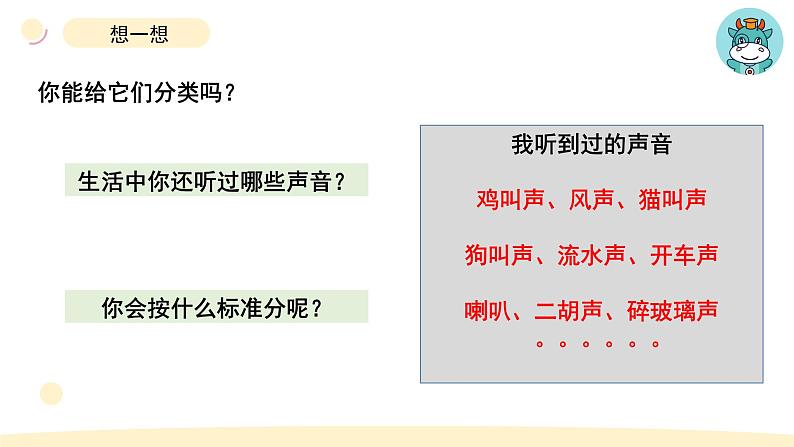 想一想

你能给它们分类吗？

生活中你还听过哪些声音？

你会按什么标准分呢？

我听到过的声音

鸡叫声、风声、猫叫声

狗叫声、流水声、开车声

喇叭、二胡声、碎玻璃声

。。。。。。